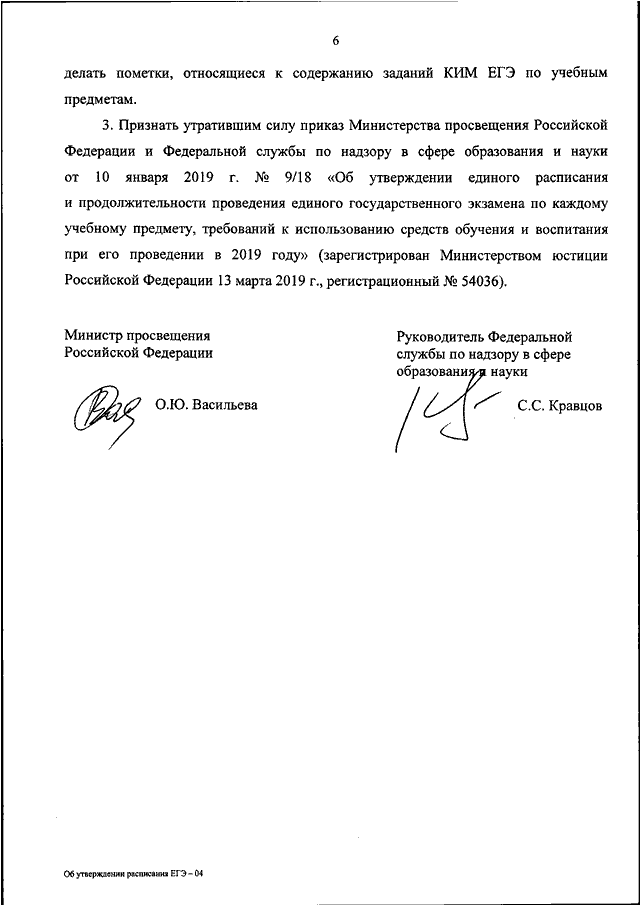 6

делать пометки, относящиеся к содержанию заданий КИМ ЕГЭ по учебным предметам.

3. Признать утратившим силу приказ Министерства просвещения Российской Федерации и Федеральной службы по надзору в сфере образования и науки от 10 января 2019 г. № 9/18 «Об утверждении единого расписания и продолжительности проведения единого государственного экзамена по каждому учебному предмету, требований к использованию средств обучения и воспитания при его проведении в 2019 году» (зарегистрирован Министерством юстиции Российской Федерации 13 марта 2019 г., регистрационный № 54036).

Министр просвещения
Российской Федерации

О.Ю. Васильева

Руководитель Федеральной
службы по надзору в сфере
образования и науки

С.С. Кравцов

Об утверждении расписания ЕГЭ – 04